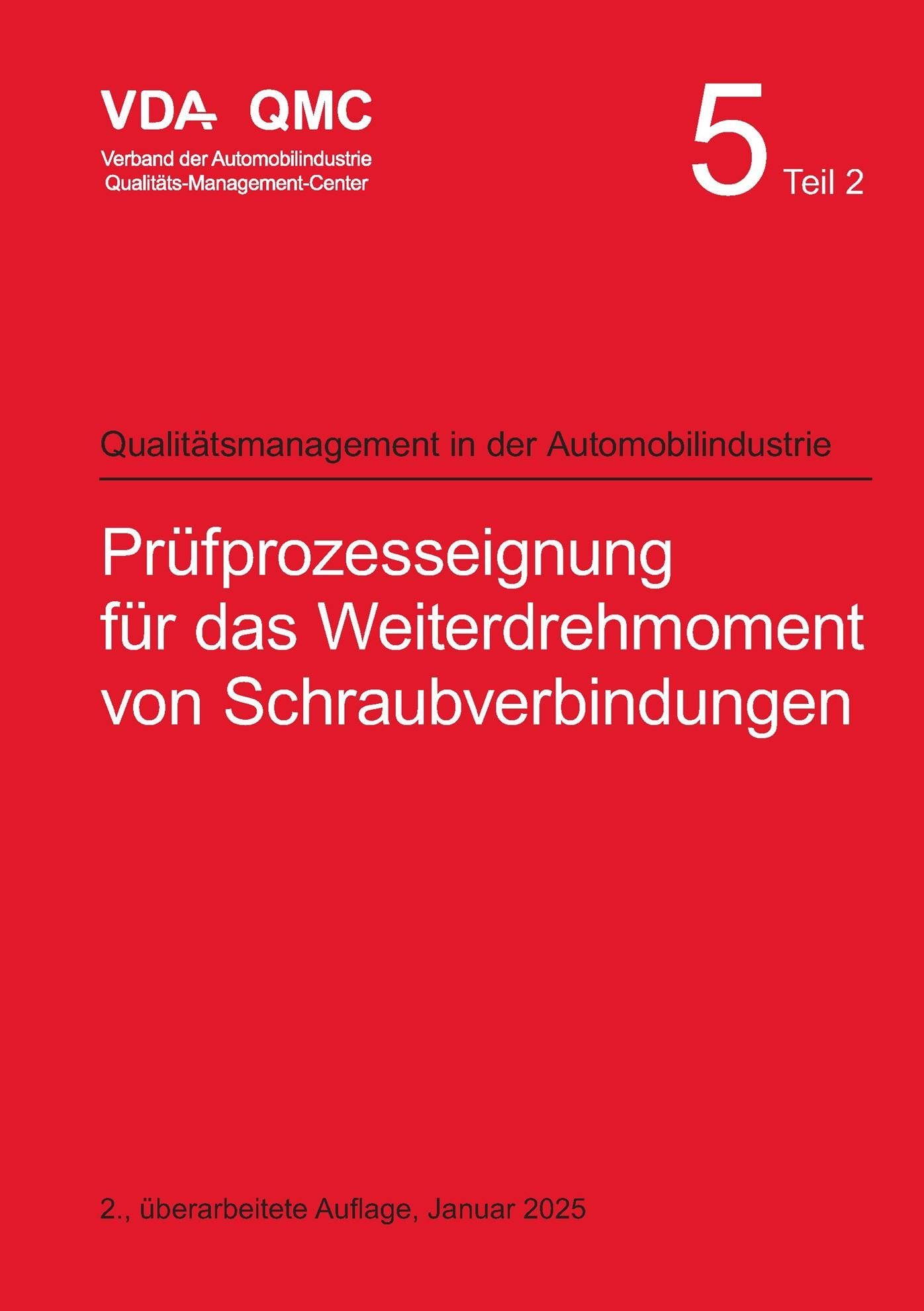 VDA QMC

Verband der Automobilindustrie
Qualitäts-Management-Center

5 Teil 2

Qualitätsmanagement in der Automobilindustrie

Prüfprozesseignung
für das Weiterdrehmoment
von Schraubverbindungen

2., überarbeitete Auflage, Januar 2025